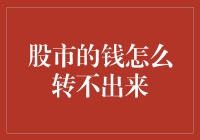 股市的钱怎么转不出来